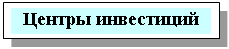 Центры инвестиций